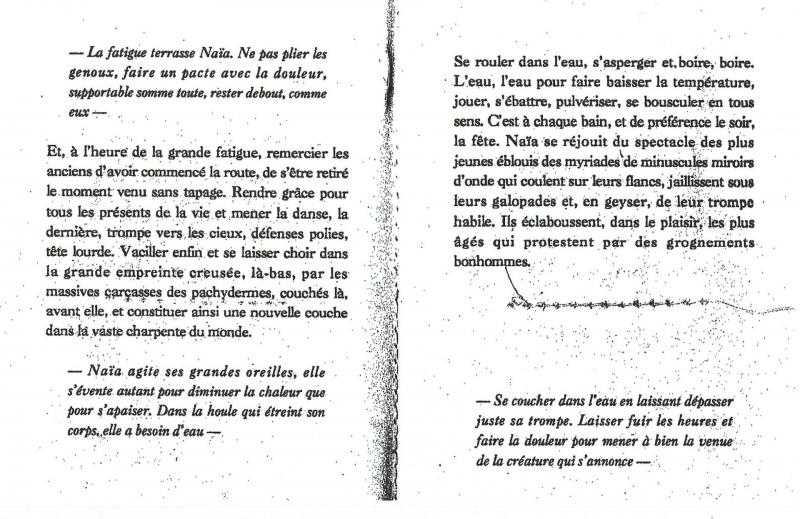 — La fatigue terrasse Naïa. Ne pas plier les genoux, faire un pacte avec la douleur, supportable somme toute, rester debout, comme eux —

Et, à l'heure de la grande fatigue, remercier les anciens d'avoir commencé la route, de s'être retiré le moment venu sans tapage. Rendre grâce pour tous les présents de la vie et mener la danse, la dernière, trompe vers les cieux, défenses polies, tête lourde. Vaciller enfin et se laisser choir dans la grande empreinte creusée, là-bas, par les massives carcasses des pachydermes, couchés là, avant elle, et constituer ainsi une nouvelle couche dans la vaste charpente du monde.

— Naïa agite ses grandes oreilles, elle s'évente autant pour diminuer la chaleur que pour s'apaiser. Dans la houle qui étreint son corps, elle a besoin d'eau —

Se rouler dans l'eau, s'asperger et boire, boire. L'eau, l'eau pour faire baisser la température, jouer, s'ébattre, pulvériser, se bousculer en tous sens. C'est à chaque bain, et de préférence le soir, la fête. Naïa se réjouit du spectacle des plus jeunes éblouis des myriades de minuscules miroirs d'onde qui coulent sur leurs flancs, jaillissent sous leurs galopades et, en geyser, de leur trompe habile. Ils éclaboussent, dans le plaisir, les plus âgés qui protestent par des grognements bonhommes.

— Se coucher dans l'eau en laissant dépasser juste sa trompe. Laisser fuir les heures et faire la douleur pour mener à bien la venue de la créature qui s'annonce —